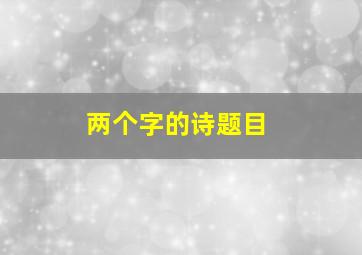 两个字的诗题目